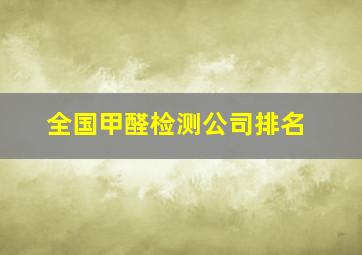 全国甲醛检测公司排名